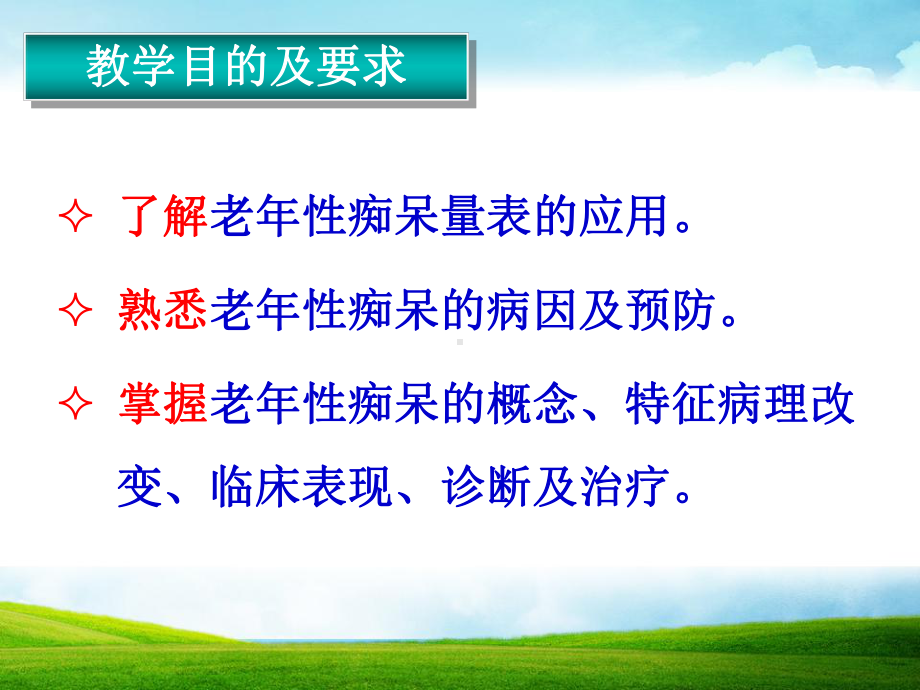 教学目的及要求

✧ 了解老年性痴呆量表的应用。

✧ 熟悉老年性痴呆的病因及预防。

✧ 掌握老年性痴呆的概念、特征病理改变、临床表现、诊断及治疗。